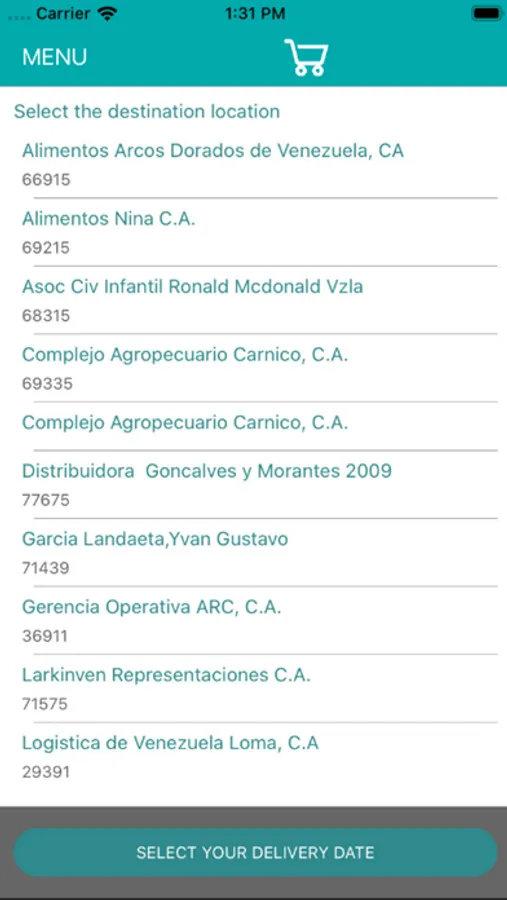 Carrier
1:31 PM

MENU

Select the destination location

Alimentos Arcos Dorados de Venezuela, CA
66915

Alimentos Nina C.A.
69215

Asoc Civ Infantil Ronald Mcdonald Vzla
68315

Complejo Agropecuario Carnico, C.A.
69335

Complejo Agropecuario Carnico, C.A.

Distribuidora Goncalves y Morantes 2009
77675

Garcia Landaeta,Yvan Gustavo
71439

Gerencia Operativa ARC, C.A.
36911

Larkinven Representaciones C.A.
71575

Logistica de Venezuela Loma, C.A
29391

SELECT YOUR DELIVERY DATE